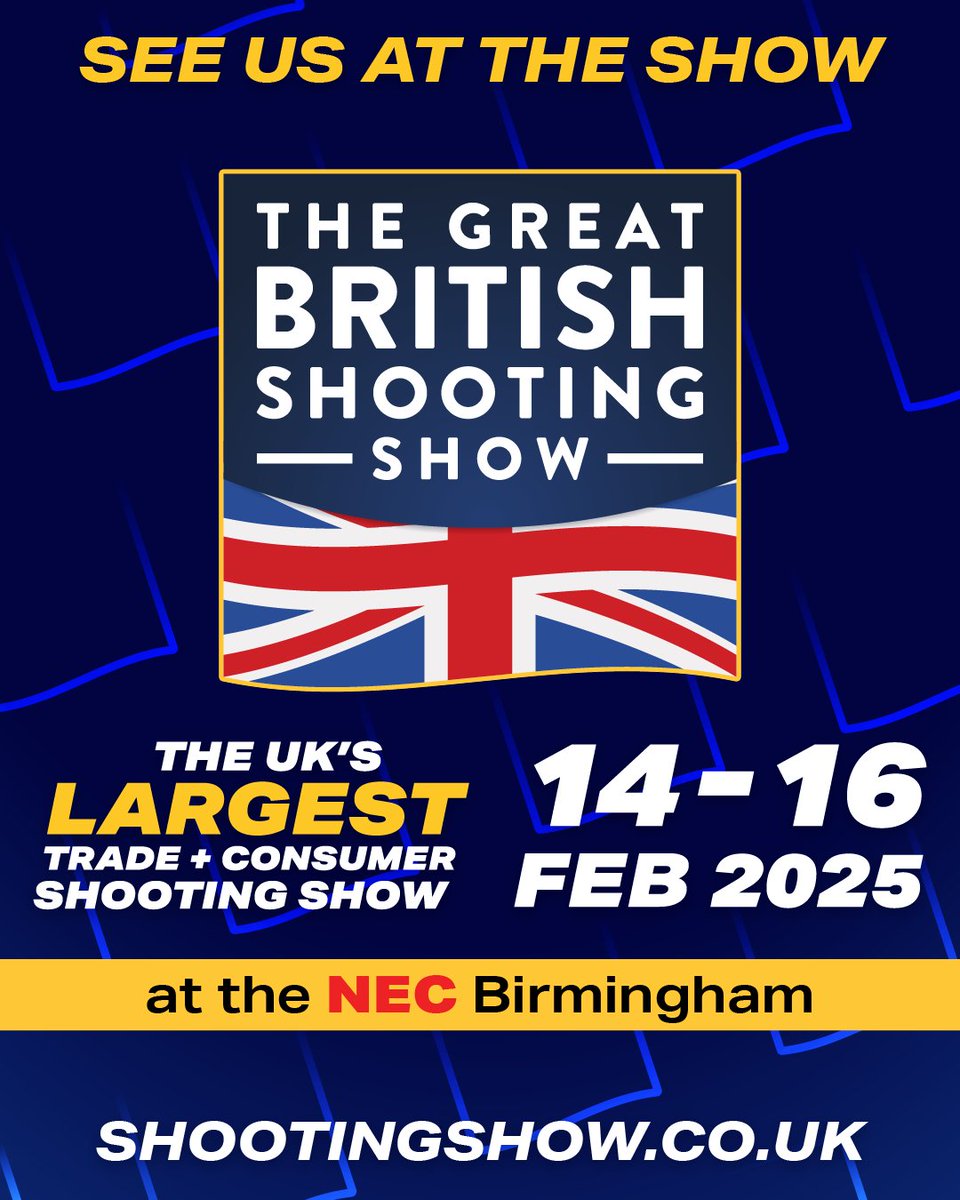 SEE US AT THE SHOW

THE GREAT BRITISH SHOOTING SHOW

THE UK'S LARGEST TRADE + CONSUMER SHOOTING SHOW

14 - 16 FEB 2025

at the NEC Birmingham

SHOOTINGSHOW.CO.UK